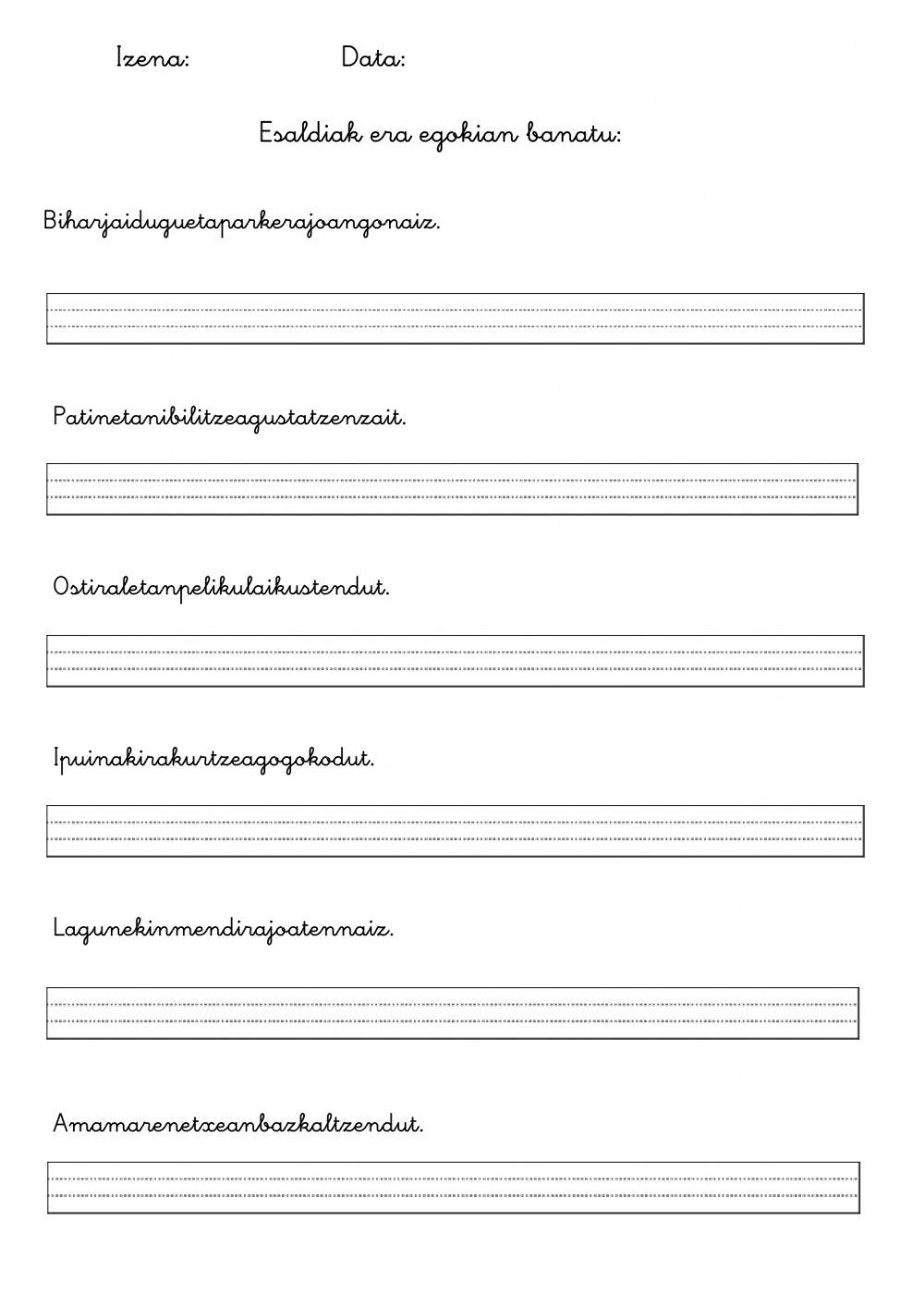 Izena: Data:

Esaldiak era egokian banatu:

Biharjaiduguetaparkerajoangonaiz.

Patinetanibilitzeagustatzenzait.

Ostiraletanpelikulaikustendut.

Ipuinakirakurtzeagogokodut.

Lagunekinmendirajoatennaiz.

Amamarenetxeanbazkaltzendut.